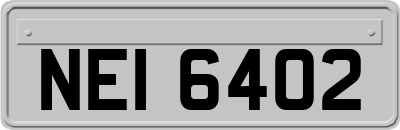 NEI 6402